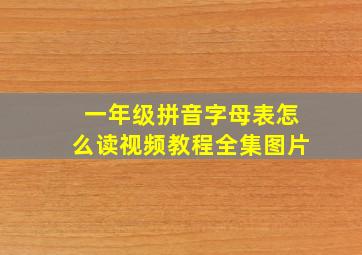 一年级拼音字母表怎么读视频教程全集图片